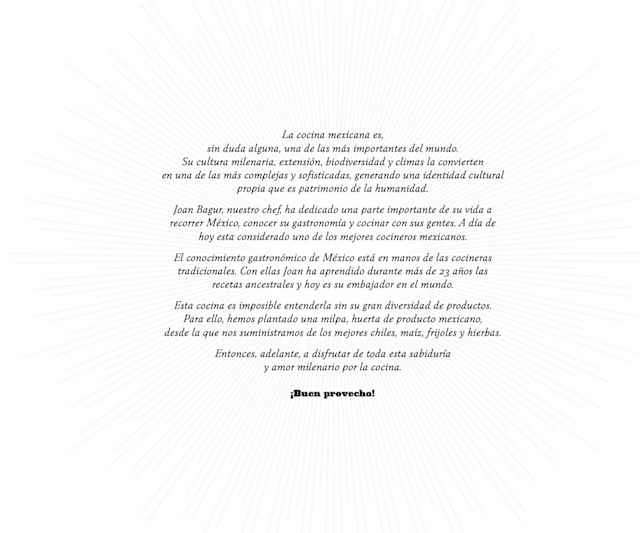 La cocina mexicana es, sin duda alguna, una de las más importantes del mundo. Su cultura milenaria, extensión, biodiversidad y climas la convierten en una de las más complejas y sofisticadas, generando una identidad cultural propia que es patrimonio de la humanidad.

Joan Bagur, nuestro chef, ha dedicado una parte importante de su vida a recorrer México, conocer su gastronomía y cocinar con sus gentes. A día de hoy esta considerado uno de los mejores cocineros mexicanos.

El conocimiento gastronómico de México está en manos de las cocineras tradicionales. Con ellas Joan ha aprendido durante más de 23 años las recetas ancestrales y hoy es su embajador en el mundo.

Esta cocina es imposible entenderla sin su gran diversidad de productos. Para ello, hemos plantado una milpa, huerta de producto mexicano, desde la que nos suministramos de los mejores chiles, maíz, frijoles y hierbas.

Entonces, adelante, a disfrutar de toda esta sabiduría y amor milenario por la cocina.

¡Buen provecho!